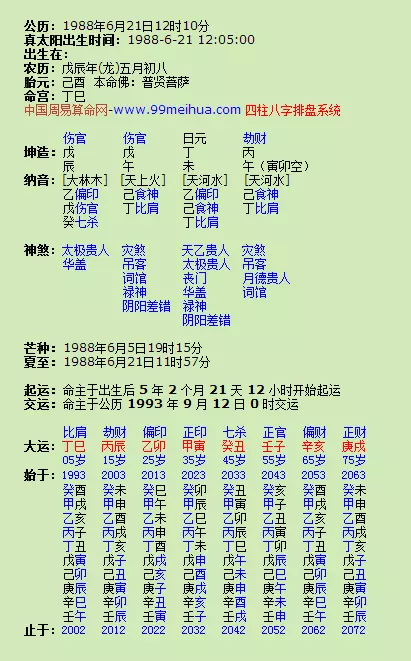 公历：1988年6月21日12时10分
真太阳出生时间：1988-6-21 12:05:00
出生在：
农历：戊辰年(龙)五月初八
胎元：己酉 本命佛：普贤菩萨
命宫：丁巳
中国周易算命网-www.99meihua.com 四柱八字排盘系统

| | 伤官 | 伤官 | 日元 | 劫财 |
|---|---|---|---|---|
| 坤造： | 戊 | 戊 | 丁 | 丙 |
| | 辰 | 午 | 未 | 午（寅卯空） |
| 纳音： | [大林木] | [天上火] | [天河水] | [天河水] |
| | 乙偏印 | 己食神 | 乙偏印 | 己食神 |
| | 戊伤官 | 丁比肩 | 己食神 | 丁比肩 |
| | 癸七杀 | | 丁比肩 | |

| 神煞： | 太极贵人 | 灾煞 | 天乙贵人 | 灾煞 |
|---|---|---|---|---|
| | 华盖 | 吊客 | 太极贵人 | 吊客 |
| | | 词馆 | 丧门 | 月德贵人 |
| | | 禄神 | 华盖 | 词馆 |
| | | 阴阳差错 | 禄神 | |
| | | | 阴阳差错 | |

芒种：1988年6月5日19时15分
夏至：1988年6月21日11时57分

起运：命主于出生后 5 年 2 个月 21 天 12 小时开始起运
交运：命主于公历 1993 年 9 月 12 日 0 时交运

| | 比肩 | 劫财 | 偏印 | 正印 | 七杀 | 正官 | 偏财 | 正财 |
|---|---|---|---|---|---|---|---|---|
| 大运： | 丁巳 | 丙辰 | 乙卯 | 甲寅 | 癸丑 | 壬子 | 辛亥 | 庚戌 |
| | 05岁 | 15岁 | 25岁 | 35岁 | 45岁 | 55岁 | 65岁 | 75岁 |
| 始于： | 1993 | 2003 | 2013 | 2023 | 2033 | 2043 | 2053 | 2063 |
| | 癸酉 | 癸未 | 癸巳 | 癸卯 | 癸丑 | 癸亥 | 癸酉 | 癸未 |
| | 甲戌 | 甲申 | 甲午 | 甲辰 | 甲寅 | 甲子 | 甲戌 | 甲申 |
| | 乙亥 | 乙酉 | 乙未 | 乙巳 | 乙卯 | 乙丑 | 乙亥 | 乙酉 |
| | 丙子 | 丙戌 | 丙申 | 丙午 | 丙辰 | 丙寅 | 丙子 | 丙戌 |
| | 丁丑 | 丁亥 | 丁酉 | 丁未 | 丁巳 | 丁卯 | 丁丑 | 丁亥 |
| | 戊寅 | 戊子 | 戊戌 | 戊申 | 戊午 | 戊辰 | 戊寅 | 戊子 |
| | 己卯 | 己丑 | 己亥 | 己酉 | 己未 | 己巳 | 己卯 | 己丑 |
| | 庚辰 | 庚寅 | 庚子 | 庚戌 | 庚申 | 庚午 | 庚辰 | 庚寅 |
| | 辛巳 | 辛卯 | 辛丑 | 辛亥 | 辛酉 | 辛未 | 辛巳 | 辛卯 |
| | 壬午 | 壬辰 | 壬寅 | 壬子 | 壬戌 | 壬申 | 壬午 | 壬辰 |
| 止于： | 2002 | 2012 | 2022 | 2032 | 2042 | 2052 | 2062 | 2072 |